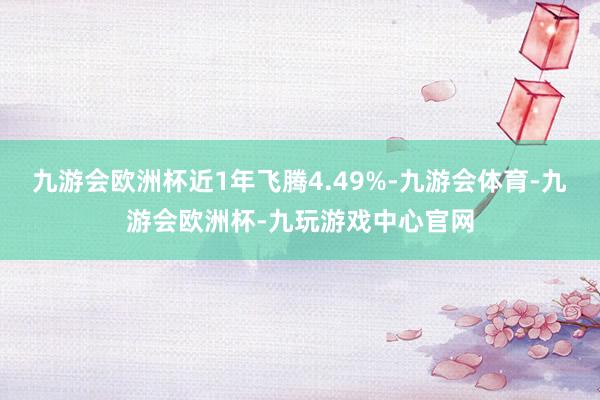 九游会欧洲杯近1年飞腾4.49%-九游会体育-九游会欧洲杯-九玩游戏中心官网